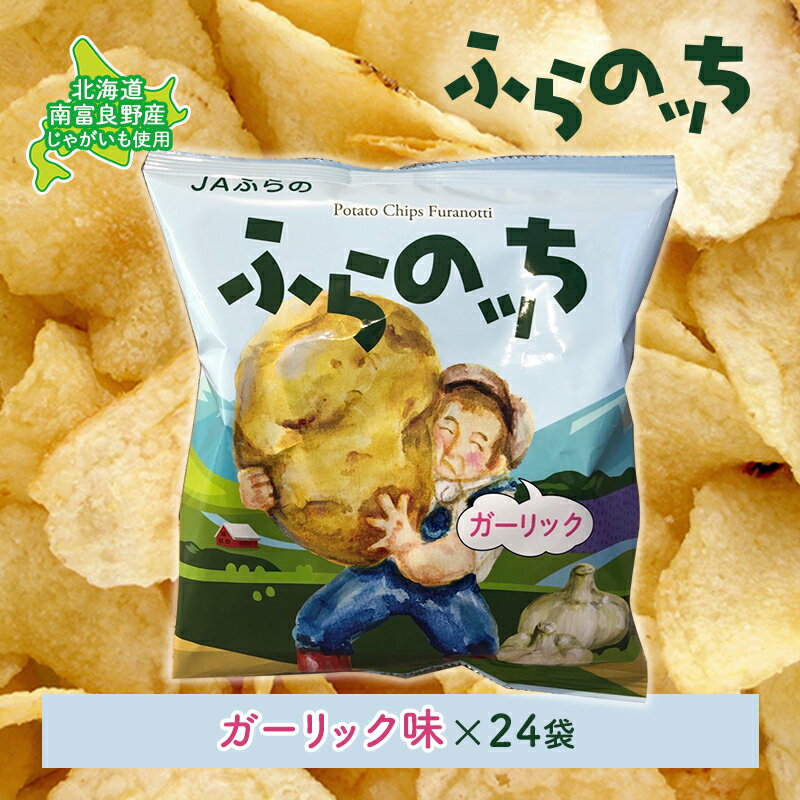 北海道
南富良野産
じゃがいも使用

ふらのッち

JAふらの

Potato Chips Furanotti

ふらのッち

ガーリック

ガーリック味×24袋